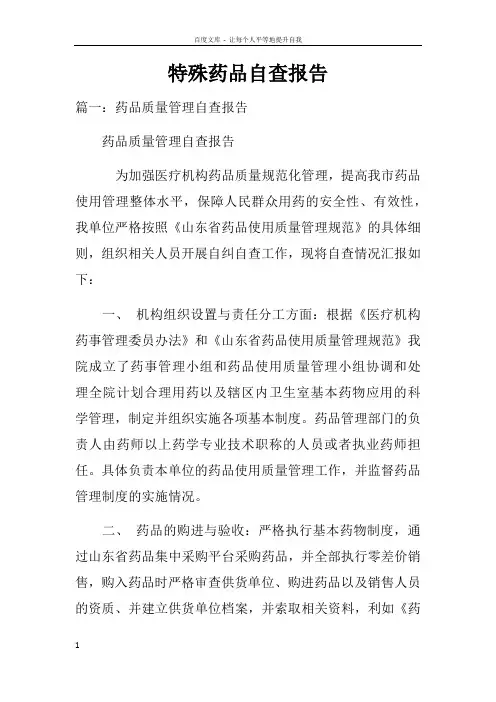 百度文库 - 让每个人平等地提升自我

特殊药品自查报告

篇一：药品质量管理自查报告

药品质量管理自查报告

为加强医疗机构药品质量规范化管理，提高我市药品使用管理整体水平，保障人民群众用药的安全性、有效性，我单位严格按照《山东省药品使用质量管理规范》的具体细则，组织相关人员开展自纠自查工作，现将自查情况汇报如下：

一、 机构组织设置与责任分工方面：根据《医疗机构药事管理委员办法》和《山东省药品使用质量管理规范》我院成立了药事管理小组和药品使用质量管理小组协调和处理全院计划合理用药以及辖区内卫生室基本药物应用的科学管理，制定并组织实施各项基本制度。药品管理部门的负责人由药师以上药学专业技术职称的人员或者执业药师担任。具体负责本单位的药品使用质量管理工作，并监督药品管理制度的实施情况。

二、 药品的购进与验收：严格执行基本药物制度，通过山东省药品集中采购平台采购药品，并全部执行零差价销售，购入药品时严格审查供货单位、购进药品以及销售人员的资质、并建立供货单位档案，并索取相关资料，利如《药

1